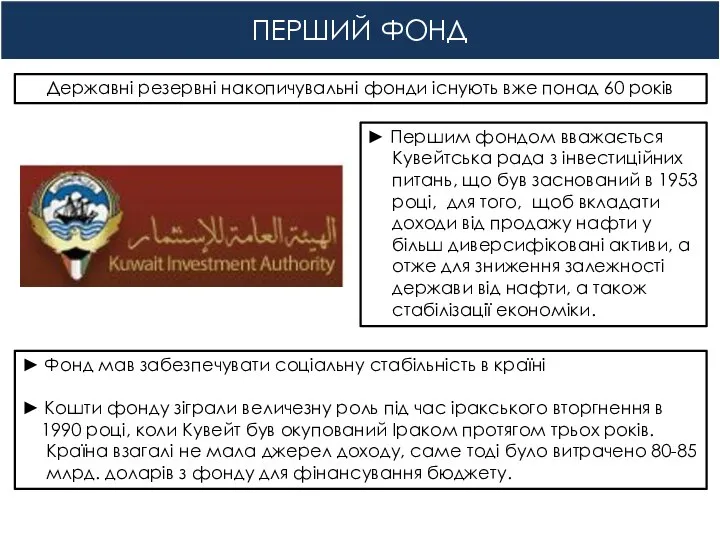 ПЕРШИЙ ФОНД

Державні резервні накопичувальні фонди існують вже понад 60 років

الهيئة العامة للإستثمار
Kuwait Investment Authority

► Першим фондом вважається Кувейтська рада з інвестиційних питань, що був заснований в 1953 році, для того, щоб вкладати доходи від продажу нафти у більш диверсифіковані активи, а отже для зниження залежності держави від нафти, а також стабілізації економіки.

► Фонд мав забезпечувати соціальну стабільність в країні

► Кошти фонду зіграли величезну роль під час іракського вторгнення в 1990 році, коли Кувейт був окупований Іраком протягом трьох років. Країна взагалі не мала джерел доходу, саме тоді було витрачено 80-85 млрд. доларів з фонду для фінансування бюджету.